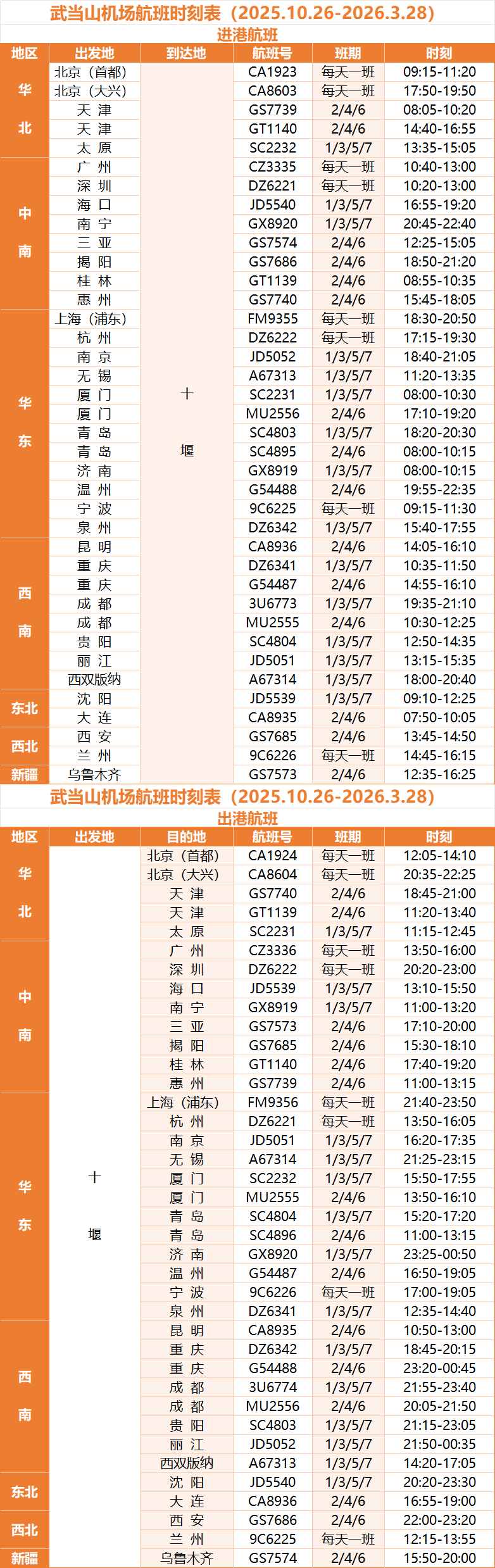 武当山机场航班时刻表（2025.10.26-2026.3.28）

进港航班

| 地区 | 出发地 | 到达地 | 航班号 | 班期 | 时刻 |
|---|---|---|---|---|---|
| 华北 | 北京（首都） | 十堰 | CA1923 | 每天一班 | 09:15-11:20 |
| | 北京（大兴） | | CA8603 | 每天一班 | 17:50-19:50 |
| | 天津 | | GS7739 | 2/4/6 | 08:05-10:20 |
| | 天津 | | GT1140 | 2/4/6 | 14:40-16:55 |
| | 太原 | | SC2232 | 1/3/5/7 | 13:35-15:05 |
| 中南 | 广州 | | CZ3335 | 每天一班 | 10:40-13:00 |
| | 深圳 | | DZ6221 | 每天一班 | 10:20-13:00 |
| | 海口 | | JD5540 | 1/3/5/7 | 16:55-19:20 |
| | 南宁 | | GX8920 | 1/3/5/7 | 20:45-22:40 |
| | 三亚 | | GS7574 | 2/4/6 | 12:25-15:05 |
| | 揭阳 | | GS7686 | 2/4/6 | 18:50-21:20 |
| | 桂林 | | GT1139 | 2/4/6 | 08:55-10:35 |
| | 惠州 | | GS7740 | 2/4/6 | 15:45-18:05 |
| 华东 | 上海（浦东） | | FM9355 | 每天一班 | 18:30-20:50 |
| | 杭州 | | DZ6222 | 每天一班 | 17:15-19:30 |
| | 南京 | | JD5052 | 1/3/5/7 | 18:40-21:05 |
| | 无锡 | | A67313 | 1/3/5/7 | 11:20-13:35 |
| | 厦门 | | SC2231 | 1/3/5/7 | 08:00-10:30 |
| | 厦门 | | MU2556 | 2/4/6 | 17:10-19:20 |
| | 青岛 | | SC4803 | 1/3/5/7 | 18:20-20:30 |
| | 青岛 | | SC4895 | 2/4/6 | 08:00-10:15 |
| | 济南 | | GX8919 | 1/3/5/7 | 08:00-10:15 |
| | 温州 | | G54488 | 2/4/6 | 19:55-22:35 |
| | 宁波 | | 9C6225 | 每天一班 | 09:15-11:30 |
| | 泉州 | | DZ6342 | 1/3/5/7 | 15:40-17:55 |
| 西南 | 昆明 | | CA8936 | 2/4/6 | 14:05-16:10 |
| | 重庆 | | DZ6341 | 1/3/5/7 | 10:35-11:50 |
| | 重庆 | | G54487 | 2/4/6 | 14:55-16:10 |
| | 成都 | | 3U6773 | 1/3/5/7 | 19:35-21:10 |
| | 成都 | | MU2555 | 2/4/6 | 10:30-12:25 |
| | 贵阳 | | SC4804 | 1/3/5/7 | 12:50-14:35 |
| | 丽江 | | JD5051 | 1/3/5/7 | 13:15-15:35 |
| | 西双版纳 | | A67314 | 1/3/5/7 | 18:00-20:40 |
| 东北 | 沈阳 | | JD5539 | 1/3/5/7 | 09:10-12:25 |
| | 大连 | | CA8935 | 2/4/6 | 07:50-10:05 |
| 西北 | 西安 | | GS7685 | 2/4/6 | 13:45-14:50 |
| | 兰州 | | 9C6226 | 每天一班 | 14:45-16:15 |
| 新疆 | 乌鲁木齐 | | GS7573 | 2/4/6 | 12:35-16:25 |

武当山机场航班时刻表（2025.10.26-2026.3.28）

出港航班

| 地区 | 出发地 | 目的地 | 航班号 | 班期 | 时刻 |
|---|---|---|---|---|---|
| 华北 | 十堰 | 北京（首都） | CA1924 | 每天一班 | 12:05-14:10 |
| | | 北京（大兴） | CA8604 | 每天一班 | 20:35-22:25 |
| | | 天津 | GS7740 | 2/4/6 | 18:45-21:00 |
| | | 天津 | GT1139 | 2/4/6 | 11:20-13:40 |
| | | 太原 | SC2231 | 1/3/5/7 | 11:15-12:45 |
| 中南 | | 广州 | CZ3336 | 每天一班 | 13:50-16:00 |
| | | 深圳 | DZ6222 | 每天一班 | 20:20-23:00 |
| | | 海口 | JD5539 | 1/3/5/7 | 13:10-15:50 |
| | | 南宁 | GX8919 | 1/3/5/7 | 11:00-13:20 |
| | | 三亚 | GS7573 | 2/4/6 | 17:10-20:00 |
| | | 揭阳 | GS7685 | 2/4/6 | 15:30-18:10 |
| | | 桂林 | GT1140 | 2/4/6 | 17:40-19:20 |
| | | 惠州 | GS7739 | 2/4/6 | 11:00-13:15 |
| 华东 | | 上海（浦东） | FM9356 | 每天一班 | 21:40-23:50 |
| | | 杭州 | DZ6221 | 每天一班 | 13:50-16:05 |
| | | 南京 | JD5051 | 1/3/5/7 | 16:20-17:35 |
| | | 无锡 | A67314 | 1/3/5/7 | 21:25-23:15 |
| | | 厦门 | SC2232 | 1/3/5/7 | 15:50-17:55 |
| | | 厦门 | MU2555 | 2/4/6 | 13:50-16:10 |
| | | 青岛 | SC4804 | 1/3/5/7 | 15:20-17:20 |
| | | 青岛 | SC4896 | 2/4/6 | 11:00-13:15 |
| | | 济南 | GX8920 | 1/3/5/7 | 23:25-00:50 |
| | | 温州 | G54487 | 2/4/6 | 16:50-19:05 |
| | | 宁波 | 9C6226 | 每天一班 | 17:00-19:05 |
| | | 泉州 | DZ6341 | 1/3/5/7 | 12:35-14:40 |
| 西南 | | 昆明 | CA8935 | 2/4/6 | 10:50-13:00 |
| | | 重庆 | DZ6342 | 1/3/5/7 | 18:45-20:15 |
| | | 重庆 | G54488 | 2/4/6 | 23:20-00:45 |
| | | 成都 | 3U6774 | 1/3/5/7 | 21:55-23:40 |
| | | 成都 | MU2556 | 2/4/6 | 20:05-21:50 |
| | | 贵阳 | SC4803 | 1/3/5/7 | 21:15-23:05 |
| | | 丽江 | JD5052 | 1/3/5/7 | 21:50-00:35 |
| | | 西双版纳 | A67313 | 1/3/5/7 | 14:20-17:05 |
| 东北 | | 沈阳 | JD5540 | 1/3/5/7 | 20:20-23:30 |
| | | 大连 | CA8936 | 2/4/6 | 16:55-19:00 |
| 西北 | | 西安 | GS7686 | 2/4/6 | 22:00-23:20 |
| | | 兰州 | 9C6225 | 每天一班 | 12:15-13:55 |
| 新疆 | | 乌鲁木齐 | GS7574 | 2/4/6 | 15:50-20:00 |